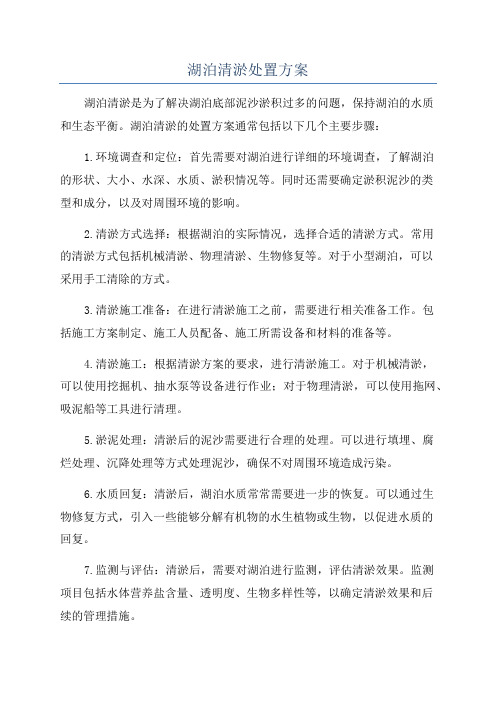 湖泊清淤处置方案

湖泊清淤是为了解决湖泊底部泥沙淤积过多的问题，保持湖泊的水质和生态平衡。湖泊清淤的处置方案通常包括以下几个主要步骤：

1.环境调查和定位：首先需要对湖泊进行详细的环境调查，了解湖泊的形状、大小、水深、水质、淤积情况等。同时还需要确定淤积泥沙的类型和成分，以及对周围环境的影响。

2.清淤方式选择：根据湖泊的实际情况，选择合适的清淤方式。常用的清淤方式包括机械清淤、物理清淤、生物修复等。对于小型湖泊，可以采用手工清除的方式。

3.清淤施工准备：在进行清淤施工之前，需要进行相关准备工作。包括施工方案制定、施工人员配备、施工所需设备和材料的准备等。

4.清淤施工：根据清淤方案的要求，进行清淤施工。对于机械清淤，可以使用挖掘机、抽水泵等设备进行作业；对于物理清淤，可以使用拖网、吸泥船等工具进行清理。

5.淤泥处理：清淤后的泥沙需要进行合理的处理。可以进行填埋、腐烂处理、沉降处理等方式处理泥沙，确保不对周围环境造成污染。

6.水质回复：清淤后，湖泊水质常常需要进一步的恢复。可以通过生物修复方式，引入一些能够分解有机物的水生植物或生物，以促进水质的回复。

7.监测与评估：清淤后，需要对湖泊进行监测，评估清淤效果。监测项目包括水体营养盐含量、透明度、生物多样性等，以确定清淤效果和后续的管理措施。